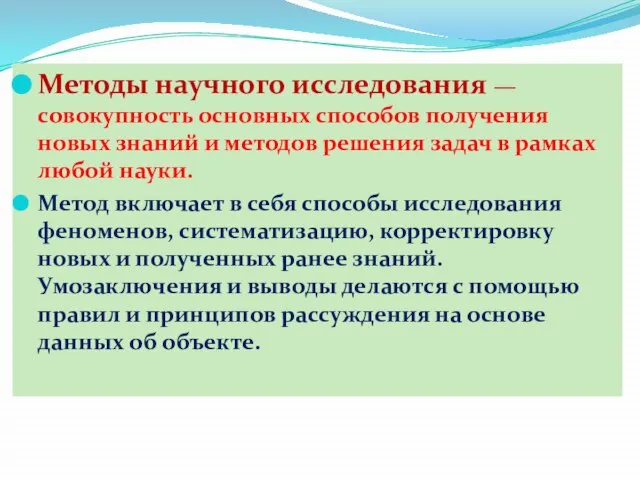 Методы научного исследования — совокупность основных способов получения новых знаний и методов решения задач в рамках любой науки.

Метод включает в себя способы исследования феноменов, систематизацию, корректировку новых и полученных ранее знаний. Умозаключения и выводы делаются с помощью правил и принципов рассуждения на основе данных об объекте.